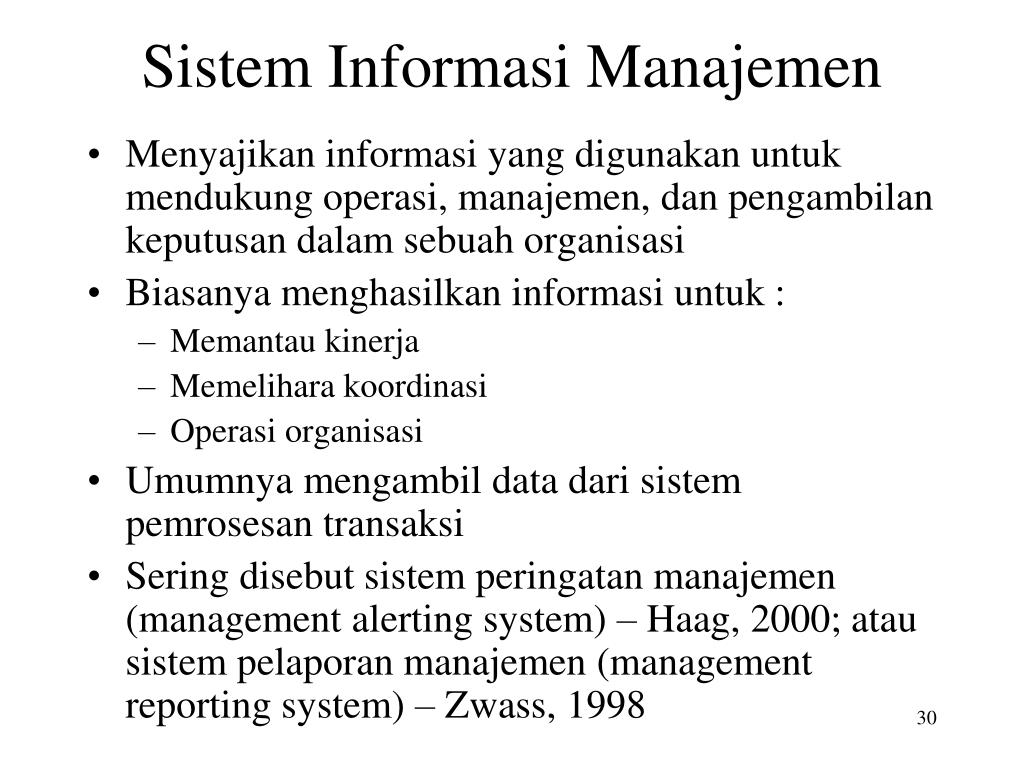 Sistem Informasi Manajemen

• Menyajikan informasi yang digunakan untuk mendukung operasi, manajemen, dan pengambilan keputusan dalam sebuah organisasi
• Biasanya menghasilkan informasi untuk :
 – Memantau kinerja
 – Memelihara koordinasi
 – Operasi organisasi
• Umumnya mengambil data dari sistem pemrosesan transaksi
• Sering disebut sistem peringatan manajemen (management alerting system) – Haag, 2000; atau sistem pelaporan manajemen (management reporting system) – Zwass, 1998

30